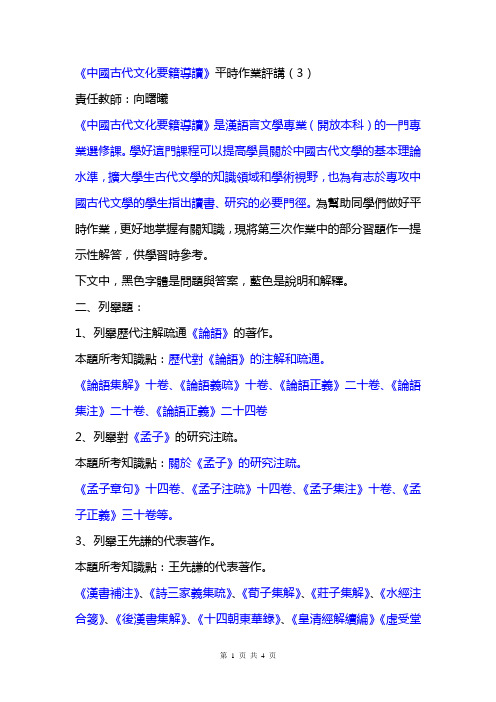 《中國古代文化要籍導讀》平時作業評講（3）

責任教師：向曙曦

《中國古代文化要籍導讀》是漢語言文學專業（開放本科）的一門專業選修課。學好這門課程可以提高學員關於中國古代文學的基本理論水準，擴大學生古代文學的知識領域和學術視野，也為有志於專攻中國古代文學的學生指出讀書、研究的必要門徑。為幫助同學們做好平時作業，更好地掌握有關知識，現將第三次作業中的部分習題作一提示性解答，供學習時參考。

下文中，黑色字體是問題與答案，藍色是說明和解釋。

二、列舉題：

1、列舉歷代注解疏通《論語》的著作。

本題所考知識點：歷代對《論語》的注解和疏通。

《論語集解》十卷、《論語義疏》十卷、《論語正義》二十卷、《論語集注》二十卷、《論語正義》二十四卷

2、列舉對《孟子》的研究注疏。

本題所考知識點：關於《孟子》的研究注疏。

《孟子章句》十四卷、《孟子注疏》十四卷、《孟子集注》十卷、《孟子正義》三十卷等。

3、列舉王先謙的代表著作。

本題所考知識點：王先謙的代表著作。

《漢書補注》、《詩三家義集疏》、《荀子集解》、《莊子集解》、《水經注合箋》、《後漢書集解》、《十四朝東華錄》、《皇清經解續編》《虛受堂

第 1 页 共 4 页